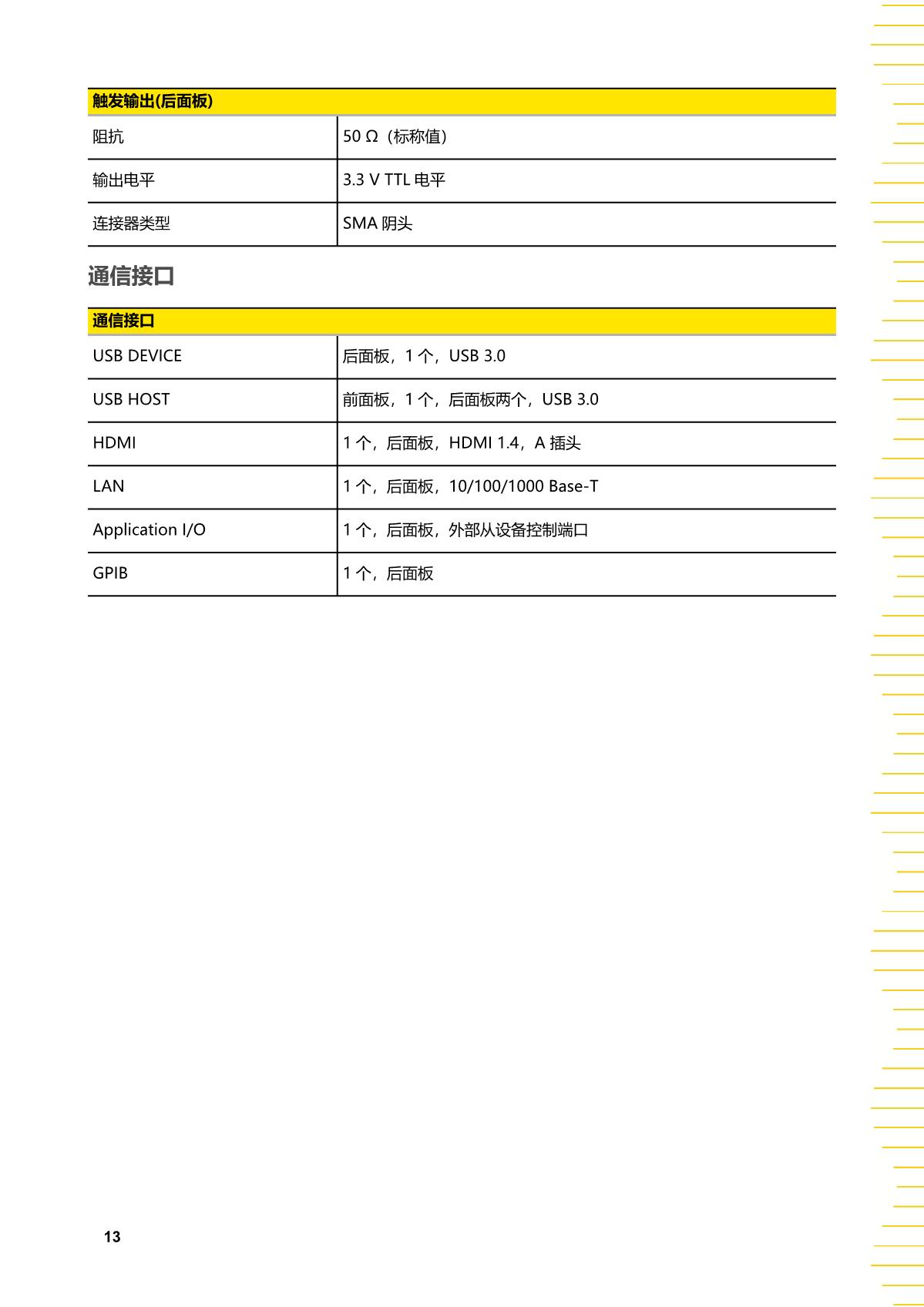 | 触发输出(后面板) | |
|---|---|
| 阻抗 | 50 Ω（标称值） |
| 输出电平 | 3.3 V TTL 电平 |
| 连接器类型 | SMA 阴头 |

通信接口

| 通信接口 | |
|---|---|
| USB DEVICE | 后面板，1 个，USB 3.0 |
| USB HOST | 前面板，1 个，后面板两个，USB 3.0 |
| HDMI | 1 个，后面板，HDMI 1.4，A 插头 |
| LAN | 1 个，后面板，10/100/1000 Base-T |
| Application I/O | 1 个，后面板，外部从设备控制端口 |
| GPIB | 1 个，后面板 |

13